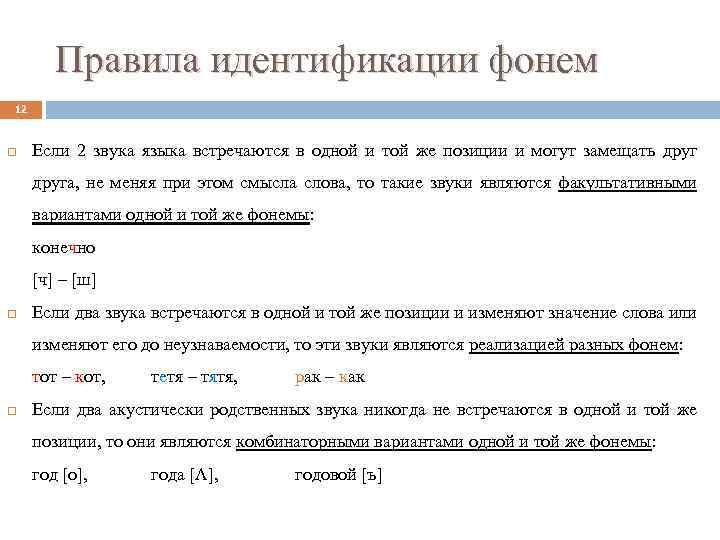 Правила идентификации фонем

12

Если 2 звука языка встречаются в одной и той же позиции и могут замещать друг друга, не меняя при этом смысла слова, то такие звуки являются факультативными вариантами одной и той же фонемы:

конечно

[ч] – [ш]

Если два звука встречаются в одной и той же позиции и изменяют значение слова или изменяют его до неузнаваемости, то эти звуки являются реализацией разных фонем:

тот – кот, тетя – тятя, рак – как

Если два акустически родственных звука никогда не встречаются в одной и той же позиции, то они являются комбинаторными вариантами одной и той же фонемы:

год [о], года [Λ], годовой [ъ]